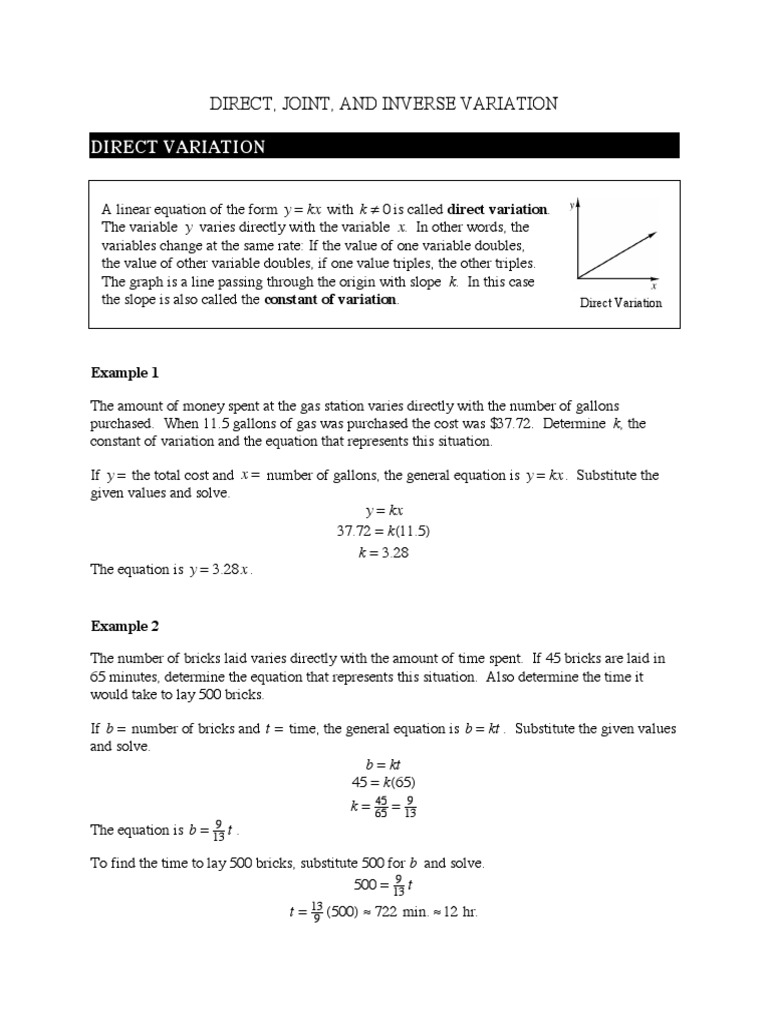 DIRECT, JOINT, AND INVERSE VARIATION

DIRECT VARIATION

A linear equation of the form $y = kx$ with $k \neq 0$ is called **direct variation**. The variable $y$ varies directly with the variable $x$. In other words, the variables change at the same rate: If the value of one variable doubles, the value of other variable doubles, if one value triples, the other triples. The graph is a line passing through the origin with slope $k$. In this case the slope is also called the **constant of variation**.

$y$

$x$

Direct Variation

**Example 1**

The amount of money spent at the gas station varies directly with the number of gallons purchased. When 11.5 gallons of gas was purchased the cost was \$37.72. Determine $k$, the constant of variation and the equation that represents this situation.

If $y =$ the total cost and $x =$ number of gallons, the general equation is $y = kx$. Substitute the given values and solve.

$y = kx$

$37.72 = k(11.5)$

$k = 3.28$

The equation is $y = 3.28x$.

**Example 2**

The number of bricks laid varies directly with the amount of time spent. If 45 bricks are laid in 65 minutes, determine the equation that represents this situation. Also determine the time it would take to lay 500 bricks.

If $b =$ number of bricks and $t =$ time, the general equation is $b = kt$. Substitute the given values and solve.

$b = kt$

$45 = k(65)$

$k = \frac{45}{65} = \frac{9}{13}$

The equation is $b = \frac{9}{13}t$.

To find the time to lay 500 bricks, substitute 500 for $b$ and solve.

$500 = \frac{9}{13}t$

$t = \frac{13}{9}(500) \approx 722$ min. $\approx 12$ hr.